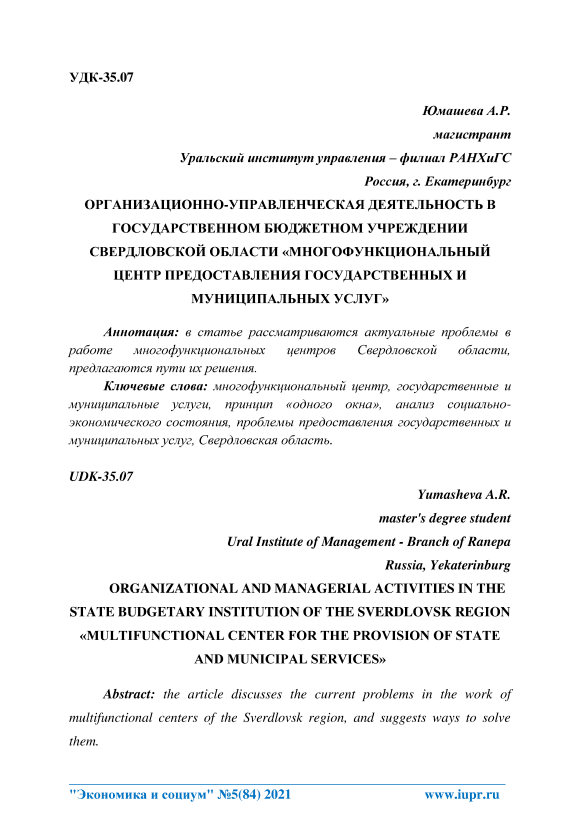 УДК-35.07

Юмашева А.Р.

магистрант

Уральский институт управления – филиал РАНХиГС

Россия, г. Екатеринбург

ОРГАНИЗАЦИОННО-УПРАВЛЕНЧЕСКАЯ ДЕЯТЕЛЬНОСТЬ В ГОСУДАРСТВЕННОМ БЮДЖЕТНОМ УЧРЕЖДЕНИИ СВЕРДЛОВСКОЙ ОБЛАСТИ «МНОГОФУНКЦИОНАЛЬНЫЙ ЦЕНТР ПРЕДОСТАВЛЕНИЯ ГОСУДАРСТВЕННЫХ И МУНИЦИПАЛЬНЫХ УСЛУГ»

Аннотация: в статье рассматриваются актуальные проблемы в работе многофункциональных центров Свердловской области, предлагаются пути их решения.

Ключевые слова: многофункциональный центр, государственные и муниципальные услуги, принцип «одного окна», анализ социально-экономического состояния, проблемы предоставления государственных и муниципальных услуг, Свердловская область.

UDK-35.07

Yumasheva A.R.

master's degree student

Ural Institute of Management - Branch of Ranepa

Russia, Yekaterinburg

ORGANIZATIONAL AND MANAGERIAL ACTIVITIES IN THE STATE BUDGETARY INSTITUTION OF THE SVERDLOVSK REGION «MULTIFUNCTIONAL CENTER FOR THE PROVISION OF STATE AND MUNICIPAL SERVICES»

Abstract: the article discusses the current problems in the work of multifunctional centers of the Sverdlovsk region, and suggests ways to solve them.

"Экономика и социум" №5(84) 2021 www.iupr.ru